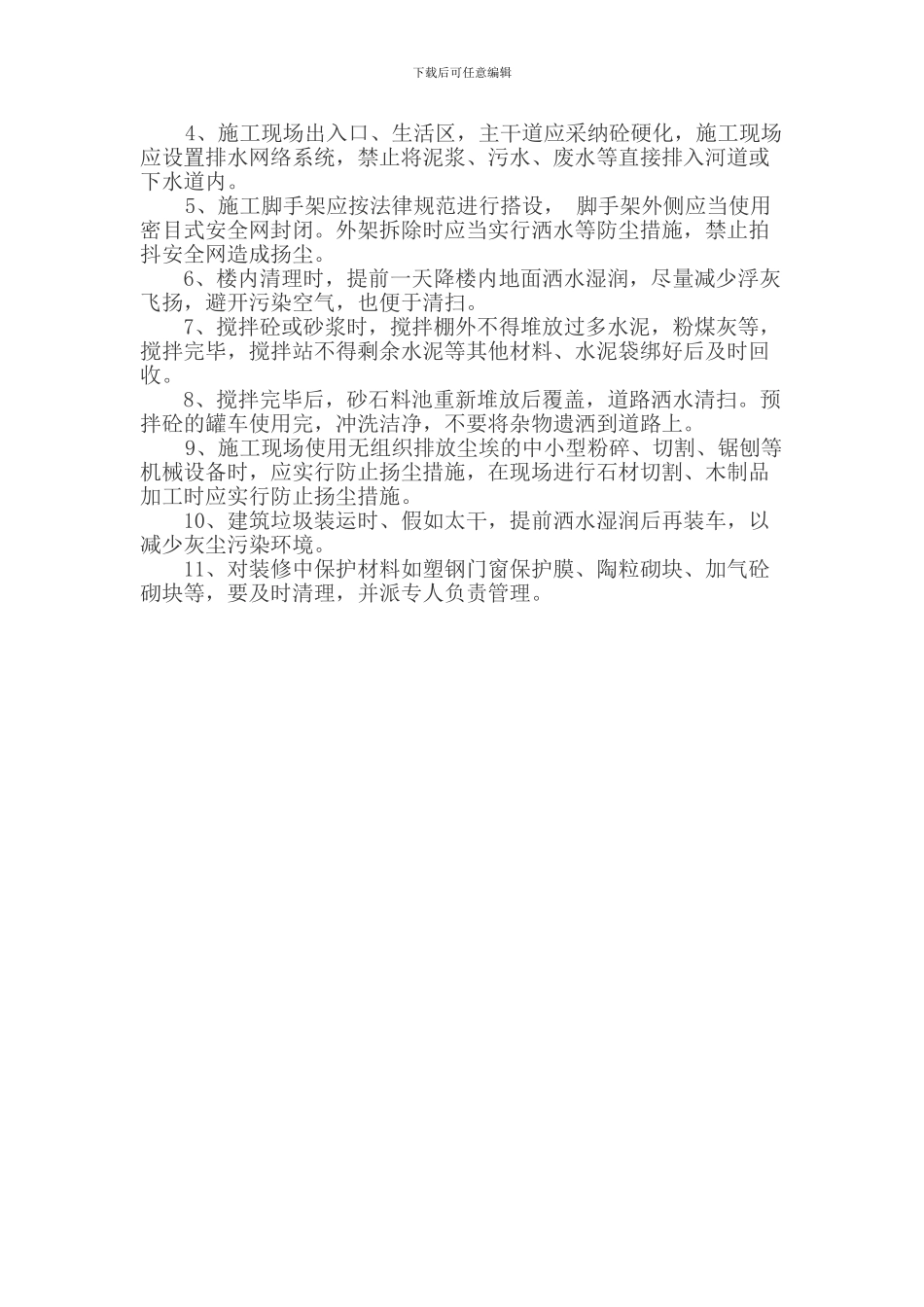 下载后可任意编辑

4、施工现场出入口、生活区，主干道应采纳砼硬化，施工现场应设置排水网络系统，禁止将泥浆、污水、废水等直接排入河道或下水道内。

5、施工脚手架应按法律规范进行搭设， 脚手架外侧应当使用密目式安全网封闭。外架拆除时应当实行洒水等防尘措施，禁止拍抖安全网造成扬尘。

6、楼内清理时，提前一天降楼内地面洒水湿润，尽量减少浮灰飞扬，避开污染空气，也便于清扫。

7、搅拌砼或砂浆时，搅拌棚外不得堆放过多水泥，粉煤灰等，搅拌完毕，搅拌站不得剩余水泥等其他材料、水泥袋绑好后及时回收。

8、搅拌完毕后，砂石料池重新堆放后覆盖，道路洒水清扫。预拌砼的罐车使用完，冲洗洁净，不要将杂物遗洒到道路上。

9、施工现场使用无组织排放尘埃的中小型粉碎、切割、锯刨等机械设备时，应实行防止扬尘措施，在现场进行石材切割、木制品加工时应实行防止扬尘措施。

10、建筑垃圾装运时、假如太干，提前洒水湿润后再装车，以减少灰尘污染环境。

11、对装修中保护材料如塑钢门窗保护膜、陶粒砌块、加气砼砌块等，要及时清理，并派专人负责管理。